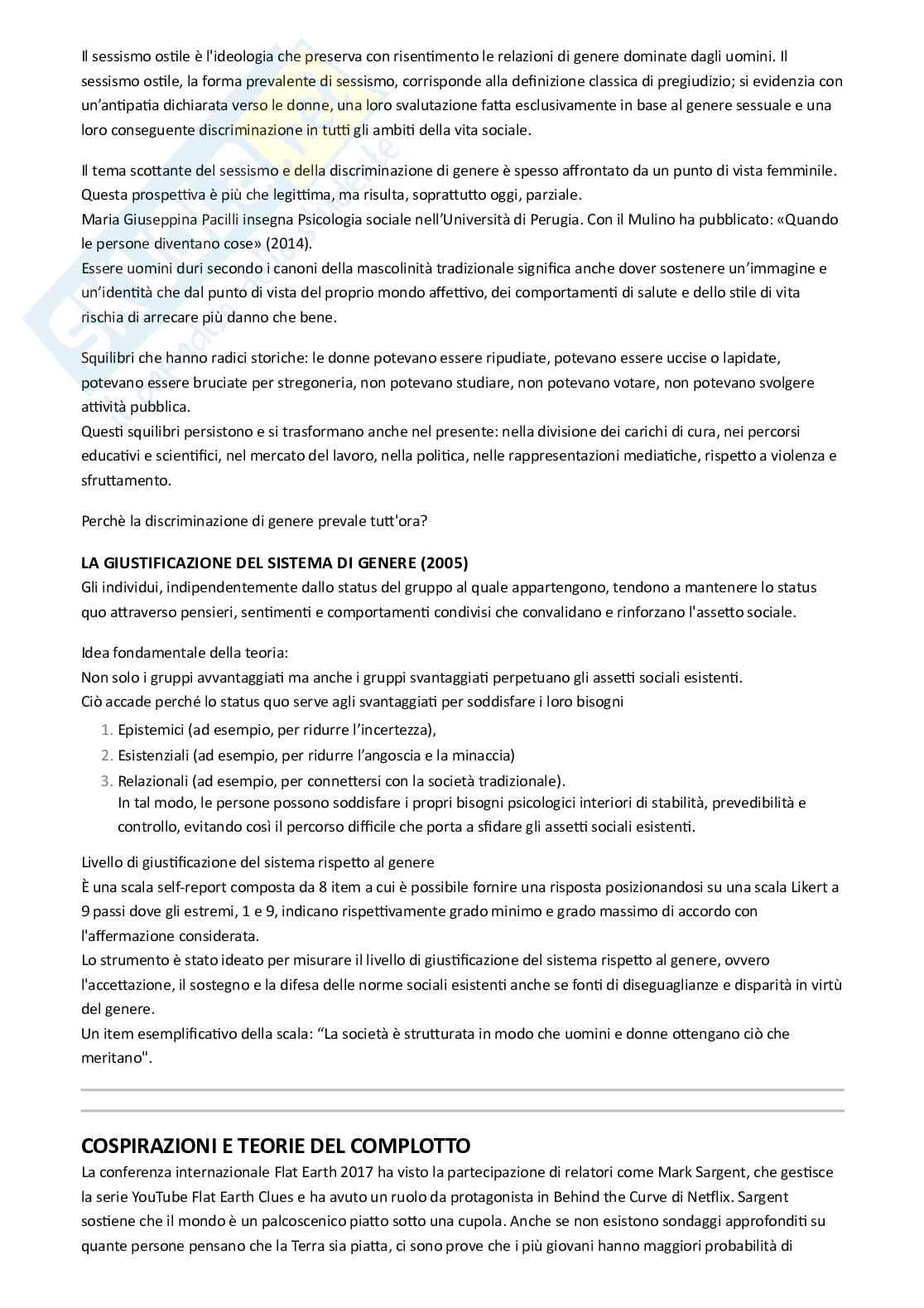 Il sessismo ostile è l'ideologia che preserva con risentimento le relazioni di genere dominate dagli uomini. Il sessismo ostile, la forma prevalente di sessismo, corrisponde alla definizione classica di pregiudizio; si evidenzia con un'antipatia dichiarata verso le donne, una loro svalutazione fatta esclusivamente in base al genere sessuale e una loro conseguente discriminazione in tutti gli ambiti della vita sociale.

Il tema scottante del sessismo e della discriminazione di genere è spesso affrontato da un punto di vista femminile. Questa prospettiva è più che legittima, ma risulta, soprattutto oggi, parziale.
Maria Giuseppina Pacilli insegna Psicologia sociale nell'Università di Perugia. Con il Mulino ha pubblicato: «Quando le persone diventano cose» (2014).
Essere uomini duri secondo i canoni della mascolinità tradizionale significa anche dover sostenere un'immagine e un'identità che dal punto di vista del proprio mondo affettivo, dei comportamenti di salute e dello stile di vita rischia di arrecare più danno che bene.

Squilibri che hanno radici storiche: le donne potevano essere ripudiate, potevano essere uccise o lapidate, potevano essere bruciate per stregoneria, non potevano studiare, non potevano votare, non potevano svolgere attività pubblica.
Questi squilibri persistono e si trasformano anche nel presente: nella divisione dei carichi di cura, nei percorsi educativi e scientifici, nel mercato del lavoro, nella politica, nelle rappresentazioni mediatiche, rispetto a violenza e sfruttamento.

Perchè la discriminazione di genere prevale tutt'ora?

LA GIUSTIFICAZIONE DEL SISTEMA DI GENERE (2005)
Gli individui, indipendentemente dallo status del gruppo al quale appartengono, tendono a mantenere lo status quo attraverso pensieri, sentimenti e comportamenti condivisi che convalidano e rinforzano l'assetto sociale.

Idea fondamentale della teoria:
Non solo i gruppi avvantaggiati ma anche i gruppi svantaggiati perpetuano gli assetti sociali esistenti.
Ciò accade perché lo status quo serve agli svantaggiati per soddisfare i loro bisogni
1. Epistemici (ad esempio, per ridurre l'incertezza),
2. Esistenziali (ad esempio, per ridurre l'angoscia e la minaccia)
3. Relazionali (ad esempio, per connettersi con la società tradizionale).
In tal modo, le persone possono soddisfare i propri bisogni psicologici interiori di stabilità, prevedibilità e controllo, evitando così il percorso difficile che porta a sfidare gli assetti sociali esistenti.

Livello di giustificazione del sistema rispetto al genere
È una scala self-report composta da 8 item a cui è possibile fornire una risposta posizionandosi su una scala Likert a 9 passi dove gli estremi, 1 e 9, indicano rispettivamente grado minimo e grado massimo di accordo con l'affermazione considerata.
Lo strumento è stato ideato per misurare il livello di giustificazione del sistema rispetto al genere, ovvero l'accettazione, il sostegno e la difesa delle norme sociali esistenti anche se fonti di diseguaglianze e disparità in virtù del genere.
Un item esemplificativo della scala: "La società è strutturata in modo che uomini e donne ottengano ciò che meritano".

COSPIRAZIONI E TEORIE DEL COMPLOTTO
La conferenza internazionale Flat Earth 2017 ha visto la partecipazione di relatori come Mark Sargent, che gestisce la serie YouTube Flat Earth Clues e ha avuto un ruolo da protagonista in Behind the Curve di Netflix. Sargent sostiene che il mondo è un palcoscenico piatto sotto una cupola. Anche se non esistono sondaggi approfonditi su quante persone pensano che la Terra sia piatta, ci sono prove che i più giovani hanno maggiori probabilità di